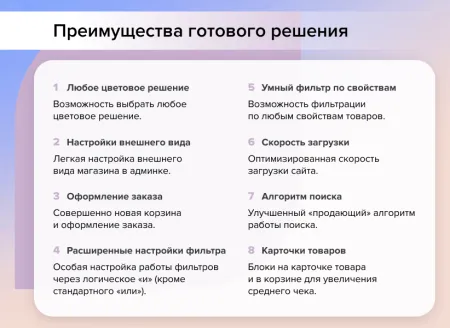 Преимущества готового решения

1 Любое цветовое решение
Возможность выбрать любое цветовое решение.

2 Настройки внешнего вида
Легкая настройка внешнего вида магазина в админке.

3 Оформление заказа
Совершенно новая корзина и оформление заказа.

4 Расширенные настройки фильтра
Особая настройка работы фильтров через логическое «и» (кроме стандартного «или»).

5 Умный фильтр по свойствам
Возможность фильтрации по любым свойствам товаров.

6 Скорость загрузки
Оптимизированная скорость загрузки сайта.

7 Алгоритм поиска
Улучшенный «продающий» алгоритм работы поиска.

8 Карточки товаров
Блоки на карточке товара и в корзине для увеличения среднего чека.